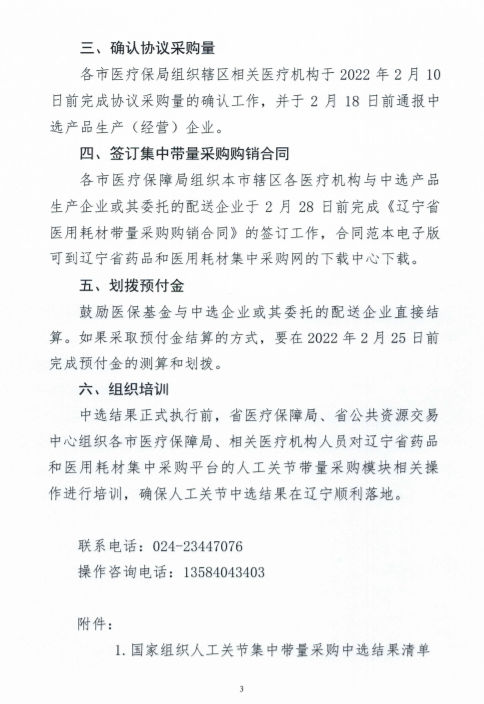 三、确认协议采购量

各市医疗保局组织辖区相关医疗机构于 2022 年 2 月 10 日前完成协议采购量的确认工作，并于 2 月 18 日前通报中选产品生产（经营）企业。

四、签订集中带量采购购销合同

各市医疗保障局组织本市辖区各医疗机构与中选产品生产企业或其委托的配送企业于 2 月 28 日前完成《辽宁省医用耗材带量采购购销合同》的签订工作，合同范本电子版可到辽宁省药品和医用耗材集中采购网的下载中心下载。

五、划拨预付金

鼓励医保基金与中选企业或其委托的配送企业直接结算。如果采取预付金结算的方式，要在 2022 年 2 月 25 日前完成预付金的测算和划拨。

六、组织培训

中选结果正式执行前，省医疗保障局、省公共资源交易中心组织各市医疗保障局、相关医疗机构人员对辽宁省药品和医用耗材集中采购平台的人工关节带量采购模块相关操作进行培训，确保人工关节中选结果在辽宁顺利落地。

联系电话：024-23447076

操作咨询电话：13584043403

附件：

1. 国家组织人工关节集中带量采购中选结果清单

3